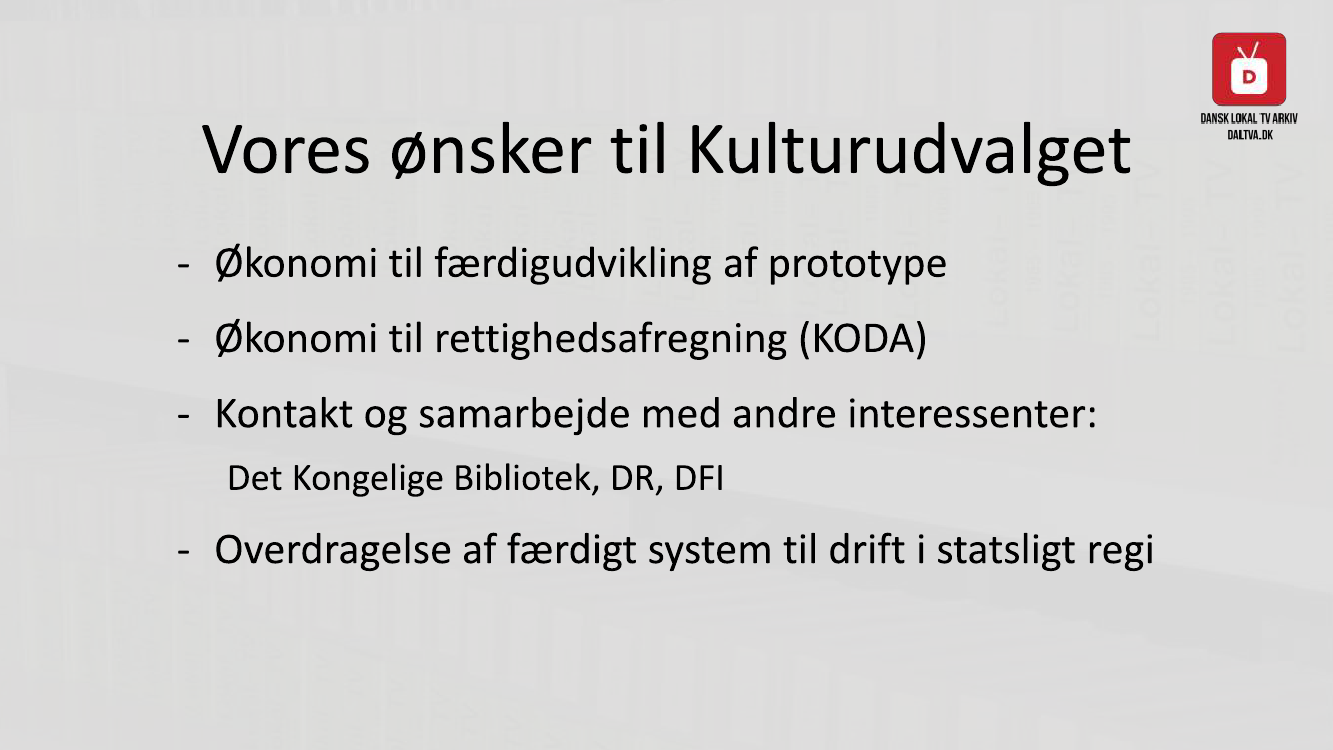 D
DANSK LOKAL TV ARKIV
DALTVA.DK

Vores ønsker til Kulturudvalget

- Økonomi til færdigudvikling af prototype
- Økonomi til rettighedsafregning (KODA)
- Kontakt og samarbejde med andre interessenter:
Det Kongelige Bibliotek, DR, DFI
- Overdragelse af færdigt system til drift i statsligt regi